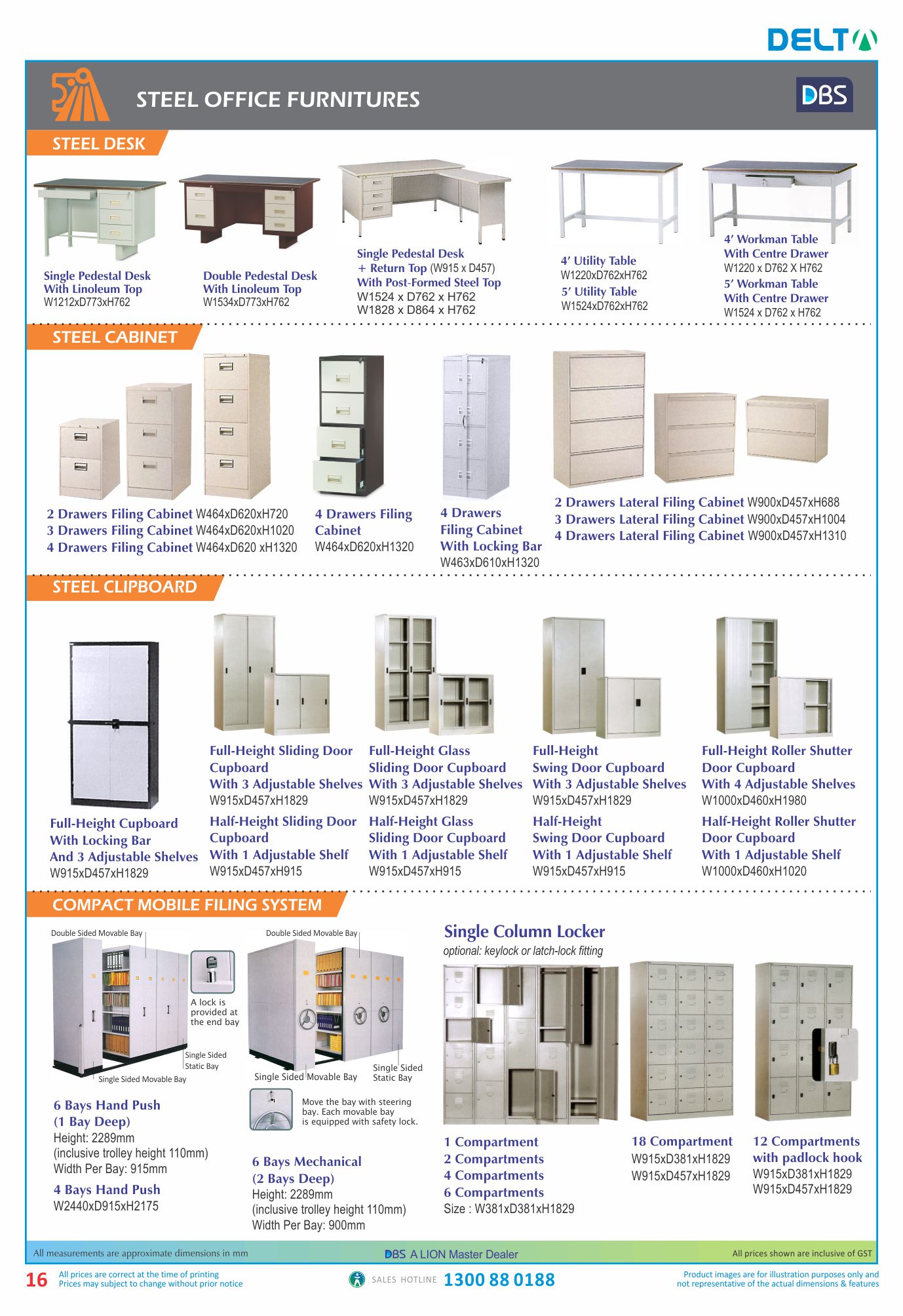 DELTA

STEEL OFFICE FURNITURES

DBS

STEEL DESK

Single Pedestal Desk With Linoleum Top
W1212xD773xH762

Double Pedestal Desk With Linoleum Top
W1534xD773xH762

Single Pedestal Desk + Return Top (W915 x D457) With Post-Formed Steel Top
W1524 x D762 x H762
W1828 x D864 x H762

4' Utility Table
W1220xD762xH762
5' Utility Table
W1524xD762xH762

4' Workman Table With Centre Drawer
W1220 x D762 X H762
5' Workman Table With Centre Drawer
W1524 x D762 x H762

STEEL CABINET

2 Drawers Filing Cabinet W464xD620xH720
3 Drawers Filing Cabinet W464xD620xH1020
4 Drawers Filing Cabinet W464xD620 xH1320

4 Drawers Filing Cabinet
W464xD620xH1320

4 Drawers Filing Cabinet With Locking Bar
W463xD610xH1320

2 Drawers Lateral Filing Cabinet W900xD457xH688
3 Drawers Lateral Filing Cabinet W900xD457xH1004
4 Drawers Lateral Filing Cabinet W900xD457xH1310

STEEL CLIPBOARD

Full-Height Cupboard With Locking Bar And 3 Adjustable Shelves
W915xD457xH1829

Full-Height Sliding Door Cupboard With 3 Adjustable Shelves
W915xD457xH1829
Half-Height Sliding Door Cupboard With 1 Adjustable Shelf
W915xD457xH915

Full-Height Glass Sliding Door Cupboard With 3 Adjustable Shelves
W915xD457xH1829
Half-Height Glass Sliding Door Cupboard With 1 Adjustable Shelf
W915xD457xH915

Full-Height Swing Door Cupboard With 3 Adjustable Shelves
W915xD457xH1829
Half-Height Swing Door Cupboard With 1 Adjustable Shelf
W915xD457xH915

Full-Height Roller Shutter Door Cupboard With 4 Adjustable Shelves
W1000xD460xH1980
Half-Height Roller Shutter Door Cupboard With 1 Adjustable Shelf
W1000xD460xH1020

COMPACT MOBILE FILING SYSTEM

Double Sided Movable Bay
A lock is provided at the end bay
Single Sided Static Bay
Single Sided Movable Bay

6 Bays Hand Push (1 Bay Deep)
Height: 2289mm
(inclusive trolley height 110mm)
Width Per Bay: 915mm
4 Bays Hand Push
W2440xD915xH2175

Double Sided Movable Bay
Single Sided Movable Bay
Single Sided Static Bay
Move the bay with steering bay. Each movable bay is equipped with safety lock.

6 Bays Mechanical (2 Bays Deep)
Height: 2289mm
(inclusive trolley height 110mm)
Width Per Bay: 900mm

Single Column Locker
optional: keylock or latch-lock fitting

1 Compartment
2 Compartments
4 Compartments
6 Compartments
Size : W381xD381xH1829

18 Compartment
W915xD381xH1829
W915xD457xH1829

12 Compartments with padlock hook
W915xD381xH1829
W915xD457xH1829

All measurements are approximate dimensions in mm
DBS A LION Master Dealer
All prices shown are inclusive of GST

16
All prices are correct at the time of printing
Prices may subject to change without prior notice
SALES HOTLINE 1300 88 0188
Product images are for illustration purposes only and not representative of the actual dimensions & features